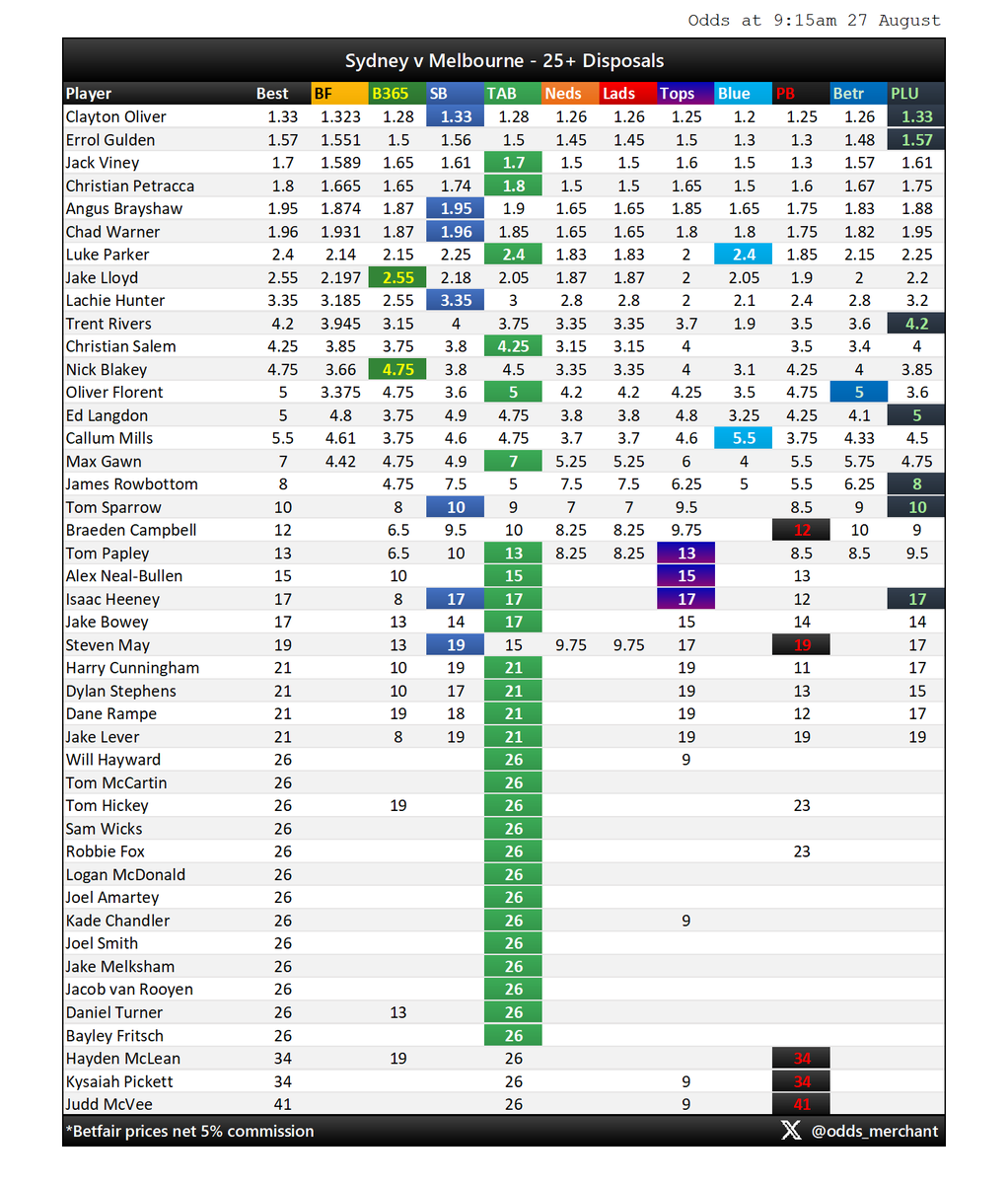 Odds at 9:15am 27 August

Sydney v Melbourne - 25+ Disposals

| Player | Best | BF | B365 | SB | TAB | Neds | Lads | Tops | Blue | PB | Betr | PLU |
|---|---|---|---|---|---|---|---|---|---|---|---|---|
| Clayton Oliver | 1.33 | 1.323 | 1.28 | 1.33 | 1.28 | 1.26 | 1.26 | 1.25 | 1.2 | 1.25 | 1.26 | 1.33 |
| Errol Gulden | 1.57 | 1.551 | 1.5 | 1.56 | 1.5 | 1.45 | 1.45 | 1.5 | 1.3 | 1.3 | 1.48 | 1.57 |
| Jack Viney | 1.7 | 1.589 | 1.65 | 1.61 | 1.7 | 1.5 | 1.5 | 1.6 | 1.5 | 1.3 | 1.57 | 1.61 |
| Christian Petracca | 1.8 | 1.665 | 1.65 | 1.74 | 1.8 | 1.5 | 1.5 | 1.65 | 1.5 | 1.6 | 1.67 | 1.75 |
| Angus Brayshaw | 1.95 | 1.874 | 1.87 | 1.95 | 1.9 | 1.65 | 1.65 | 1.85 | 1.65 | 1.75 | 1.83 | 1.88 |
| Chad Warner | 1.96 | 1.931 | 1.87 | 1.96 | 1.85 | 1.65 | 1.65 | 1.8 | 1.8 | 1.75 | 1.82 | 1.95 |
| Luke Parker | 2.4 | 2.14 | 2.15 | 2.25 | 2.4 | 1.83 | 1.83 | 2 | 2.4 | 1.85 | 2.15 | 2.25 |
| Jake Lloyd | 2.55 | 2.197 | 2.55 | 2.18 | 2.05 | 1.87 | 1.87 | 2 | 2.05 | 1.9 | 2 | 2.2 |
| Lachie Hunter | 3.35 | 3.185 | 2.55 | 3.35 | 3 | 2.8 | 2.8 | 2 | 2.1 | 2.4 | 2.8 | 3.2 |
| Trent Rivers | 4.2 | 3.945 | 3.15 | 4 | 3.75 | 3.35 | 3.35 | 3.7 | 1.9 | 3.5 | 3.6 | 4.2 |
| Christian Salem | 4.25 | 3.85 | 3.75 | 3.8 | 4.25 | 3.15 | 3.15 | 4 | | 3.5 | 3.4 | 4 |
| Nick Blakey | 4.75 | 3.66 | 4.75 | 3.8 | 4.5 | 3.35 | 3.35 | 4 | 3.1 | 4.25 | 4 | 3.85 |
| Oliver Florent | 5 | 3.375 | 4.75 | 3.6 | 5 | 4.2 | 4.2 | 4.25 | 3.5 | 4.75 | 5 | 3.6 |
| Ed Langdon | 5 | 4.8 | 3.75 | 4.9 | 4.75 | 3.8 | 3.8 | 4.8 | 3.25 | 4.25 | 4.1 | 5 |
| Callum Mills | 5.5 | 4.61 | 3.75 | 4.6 | 4.75 | 3.7 | 3.7 | 4.6 | 5.5 | 3.75 | 4.33 | 4.5 |
| Max Gawn | 7 | 4.42 | 4.75 | 4.9 | 7 | 5.25 | 5.25 | 6 | 4 | 5.5 | 5.75 | 4.75 |
| James Rowbottom | 8 | | 4.75 | 7.5 | 5 | 7.5 | 7.5 | 6.25 | 5 | 5.5 | 6.25 | 8 |
| Tom Sparrow | 10 | | 8 | 10 | 9 | 7 | 7 | 9.5 | | 8.5 | 9 | 10 |
| Braeden Campbell | 12 | | 6.5 | 9.5 | 10 | 8.25 | 8.25 | 9.75 | | 12 | 10 | 9 |
| Tom Papley | 13 | | 6.5 | 10 | 13 | 8.25 | 8.25 | 13 | | 8.5 | 8.5 | 9.5 |
| Alex Neal-Bullen | 15 | | 10 | | 15 | | | 15 | | 13 | | |
| Isaac Heeney | 17 | | 8 | 17 | 17 | | | 17 | | 12 | | 17 |
| Jake Bowey | 17 | | 13 | 14 | 17 | | | 15 | | 14 | | 14 |
| Steven May | 19 | | 13 | 19 | 15 | 9.75 | 9.75 | 17 | | 19 | | 17 |
| Harry Cunningham | 21 | | 10 | 19 | 21 | | | 19 | | 11 | | 17 |
| Dylan Stephens | 21 | | 10 | 17 | 21 | | | 19 | | 13 | | 15 |
| Dane Rampe | 21 | | 19 | 18 | 21 | | | 19 | | 12 | | 17 |
| Jake Lever | 21 | | 8 | 19 | 21 | | | 19 | | 19 | | 19 |
| Will Hayward | 26 | | | | 26 | | | 9 | | | | |
| Tom McCartin | 26 | | | | 26 | | | | | | | |
| Tom Hickey | 26 | | 19 | | 26 | | | | | 23 | | |
| Sam Wicks | 26 | | | | 26 | | | | | | | |
| Robbie Fox | 26 | | | | 26 | | | | | 23 | | |
| Logan McDonald | 26 | | | | 26 | | | | | | | |
| Joel Amartey | 26 | | | | 26 | | | | | | | |
| Kade Chandler | 26 | | | | 26 | | | 9 | | | | |
| Joel Smith | 26 | | | | 26 | | | | | | | |
| Jake Melksham | 26 | | | | 26 | | | | | | | |
| Jacob van Rooyen | 26 | | | | 26 | | | | | | | |
| Daniel Turner | 26 | | 13 | | 26 | | | | | | | |
| Bayley Fritsch | 26 | | | | 26 | | | | | | | |
| Hayden McLean | 34 | | 19 | | 26 | | | | | 34 | | |
| Kysaiah Pickett | 34 | | | | 26 | | | 9 | | 34 | | |
| Judd McVee | 41 | | | | 26 | | | 9 | | 41 | | |

*Betfair prices net 5% commission

@odds_merchant